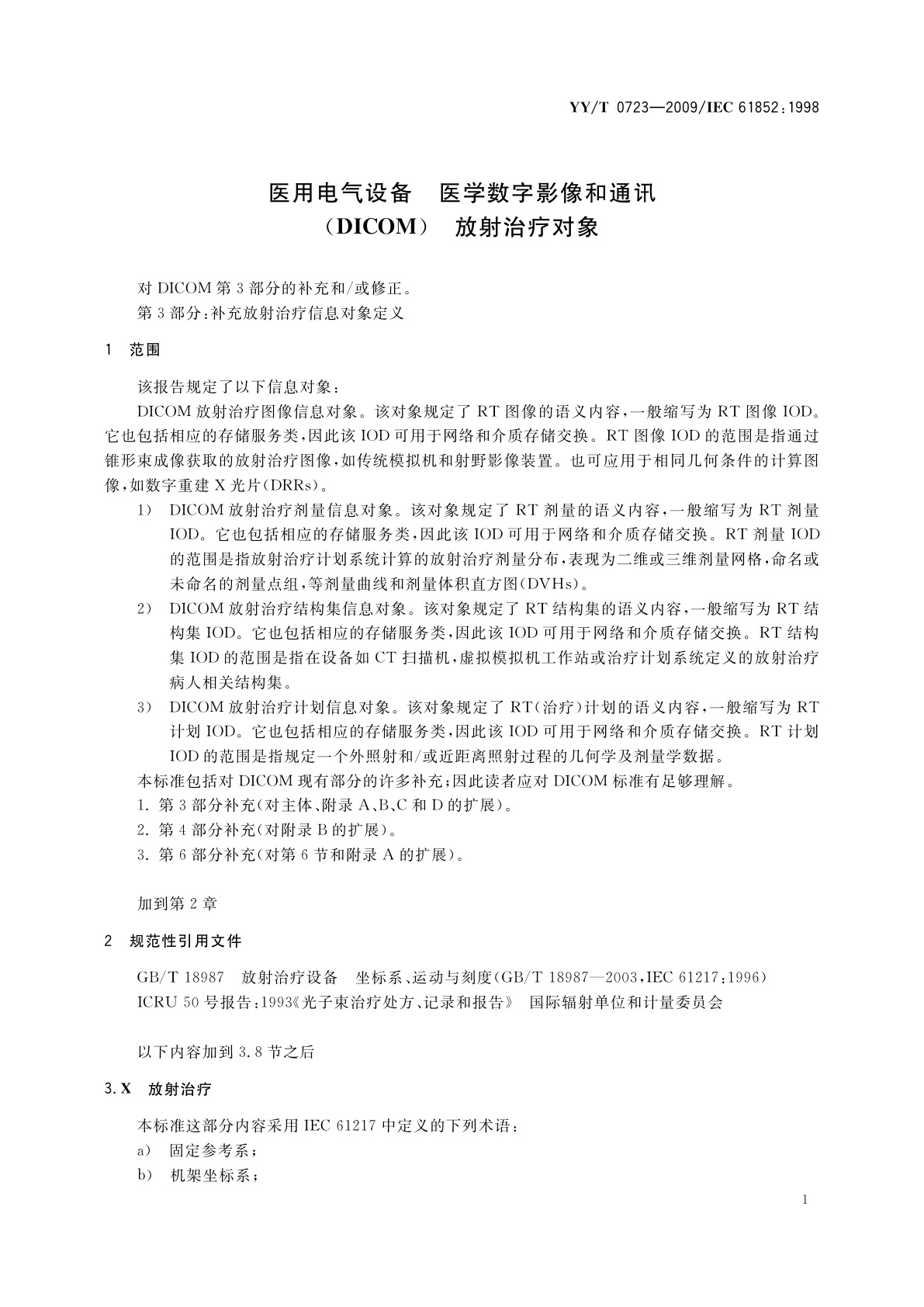 YY/T 0723—2009/IEC 61852:1998

医用电气设备　医学数字影像和通讯
（DICOM）　放射治疗对象

对 DICOM 第 3 部分的补充和/或修正。
第 3 部分:补充放射治疗信息对象定义

1　范围

该报告规定了以下信息对象:
DICOM 放射治疗图像信息对象。该对象规定了 RT 图像的语义内容,一般缩写为 RT 图像 IOD。它也包括相应的存储服务类,因此该 IOD 可用于网络和介质存储交换。RT 图像 IOD 的范围是指通过锥形束成像获取的放射治疗图像,如传统模拟机和射野影像装置。也可应用于相同几何条件的计算图像,如数字重建 X 光片(DRRs)。

1)　DICOM 放射治疗剂量信息对象。该对象规定了 RT 剂量的语义内容,一般缩写为 RT 剂量 IOD。它也包括相应的存储服务类,因此该 IOD 可用于网络和介质存储交换。RT 剂量 IOD 的范围是指放射治疗计划系统计算的放射治疗剂量分布,表现为二维或三维剂量网格,命名或未命名的剂量点组,等剂量曲线和剂量体积直方图(DVHs)。
2)　DICOM 放射治疗结构集信息对象。该对象规定了 RT 结构集的语义内容,一般缩写为 RT 结构集 IOD。它也包括相应的存储服务类,因此该 IOD 可用于网络和介质存储交换。RT 结构集 IOD 的范围是指在设备如 CT 扫描机,虚拟模拟机工作站或治疗计划系统定义的放射治疗病人相关结构集。
3)　DICOM 放射治疗计划信息对象。该对象规定了 RT(治疗)计划的语义内容,一般缩写为 RT 计划 IOD。它也包括相应的存储服务类,因此该 IOD 可用于网络和介质存储交换。RT 计划 IOD 的范围是指规定一个外照射和/或近距离照射过程的几何学及剂量学数据。
本标准包括对 DICOM 现有部分的许多补充;因此读者应对 DICOM 标准有足够理解。
1. 第 3 部分补充(对主体、附录 A、B、C 和 D 的扩展)。
2. 第 4 部分补充(对附录 B 的扩展)。
3. 第 6 部分补充(对第 6 节和附录 A 的扩展)。

加到第 2 章

2　规范性引用文件

GB/T 18987　放射治疗设备　坐标系、运动与刻度(GB/T 18987—2003,IEC 61217:1996)
ICRU 50 号报告:1993《光子束治疗处方、记录和报告》　国际辐射单位和计量委员会

以下内容加到 3.8 节之后

3.X　放射治疗

本标准这部分内容采用 IEC 61217 中定义的下列术语:
a)　固定参考系;
b)　机架坐标系;

1